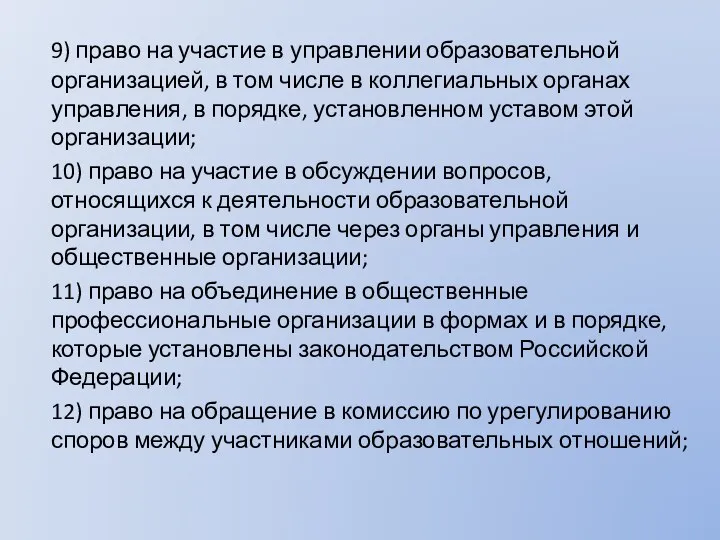 9) право на участие в управлении образовательной организацией, в том числе в коллегиальных органах управления, в порядке, установленном уставом этой организации;

10) право на участие в обсуждении вопросов, относящихся к деятельности образовательной организации, в том числе через органы управления и общественные организации;

11) право на объединение в общественные профессиональные организации в формах и в порядке, которые установлены законодательством Российской Федерации;

12) право на обращение в комиссию по урегулированию споров между участниками образовательных отношений;